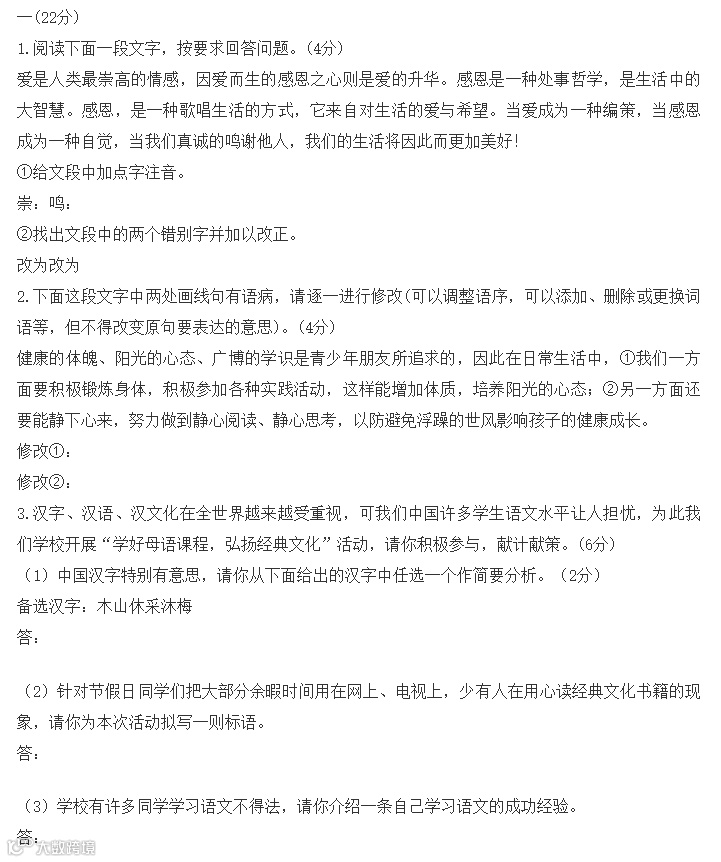 一（22分）

1.阅读下面一段文字，按要求回答问题。（4分）

爱是人类最崇高的情感，因爱而生的感恩之心则是爱的升华。感恩是一种处事哲学，是生活中的大智慧。感恩，是一种歌唱生活的方式，它来自对生活的爱与希望。当爱成为一种编策，当感恩成为一种自觉，当我们真诚的鸣谢他人，我们的生活将因此而更加美好！

①给文段中加点字注音。

崇：鸣：

②找出文段中的两个错别字并加以改正。

改为改为

2.下面这段文字中两处画线句有语病，请逐一进行修改（可以调整语序，可以添加、删除或更换词语等，但不得改变原句要表达的意思）。（4分）

健康的体魄、阳光的心态、广博的学识是青少年朋友所追求的，因此在日常生活中，①我们一方面要积极锻炼身体，积极参加各种实践活动，这样能增加体质，培养阳光的心态；②另一方面还要能静下心来，努力做到静心阅读、静心思考，以防避免浮躁的世风影响孩子的健康成长。

修改①：

修改②：

3.汉字、汉语、汉文化在全世界越来越受重视，可我们中国许多学生语文水平让人担忧，为此我们学校开展“学好母语课程，弘扬经典文化”活动，请你积极参与，献计献策。（6分）

（1）中国汉字特别有意思，请你从下面给出的汉字中任选一个作简要分析。（2分）

备选汉字：木山休采沐梅

答：

（2）针对节假日同学们把大部分余暇时间用在网上、电视上，少有人在用心读经典文化书籍的现象，请你为本次活动拟写一则标语。

答：

（3）学校有许多同学学习语文不得法，请你介绍一条自己学习语文的成功经验。

答：

大数跨境